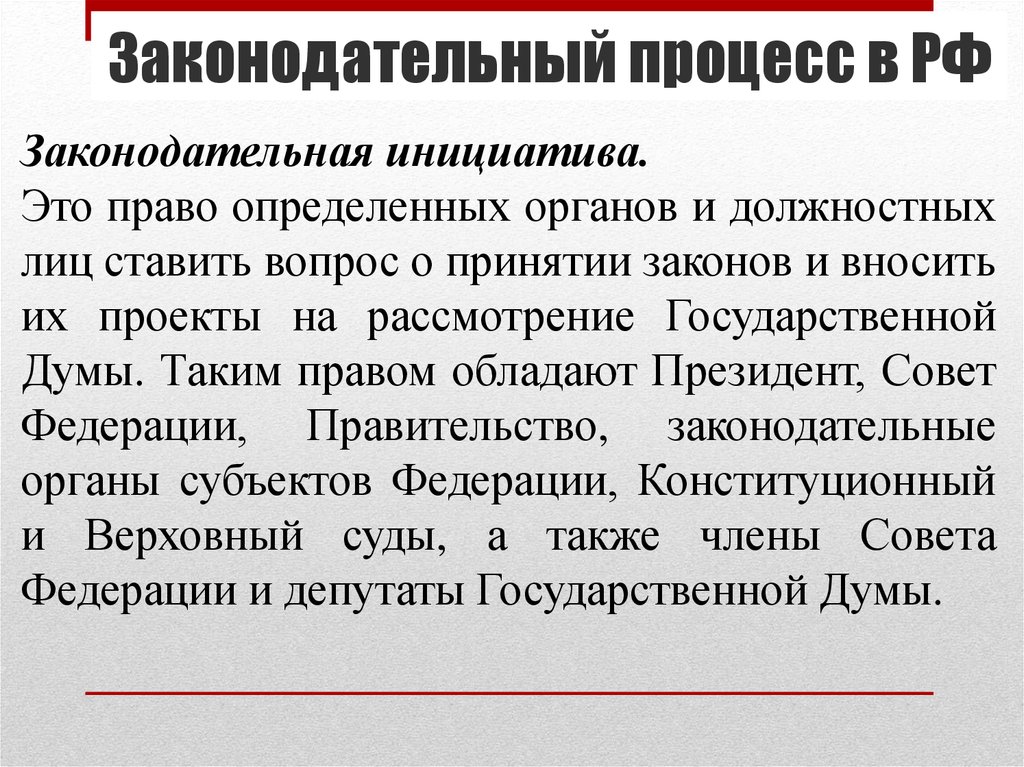 Законодательный процесс в РФ

Законодательная инициатива.
Это право определенных органов и должностных лиц ставить вопрос о принятии законов и вносить их проекты на рассмотрение Государственной Думы. Таким правом обладают Президент, Совет Федерации, Правительство, законодательные органы субъектов Федерации, Конституционный и Верховный суды, а также члены Совета Федерации и депутаты Государственной Думы.